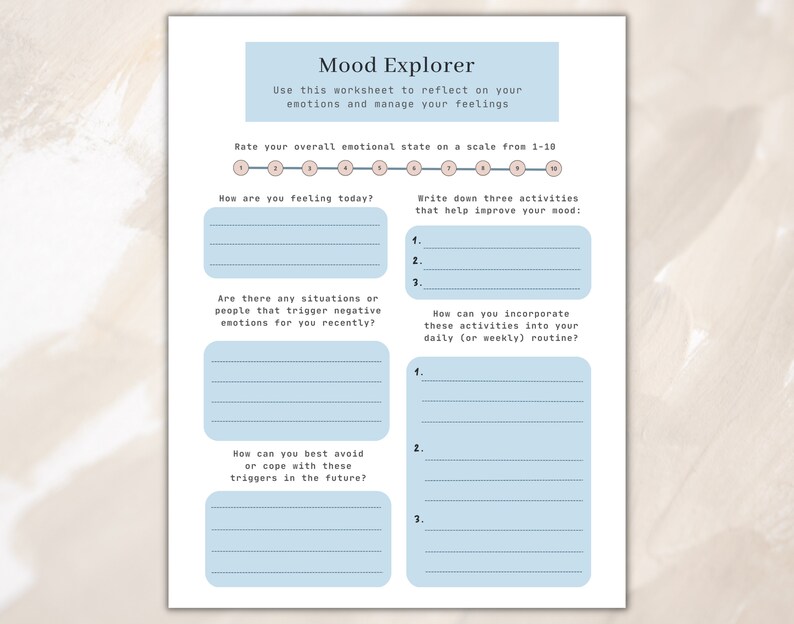 Mood Explorer

Use this worksheet to reflect on your emotions and manage your feelings

Rate your overall emotional state on a scale from 1-10

1 2 3 4 5 6 7 8 9 10

How are you feeling today?

Are there any situations or people that trigger negative emotions for you recently?

How can you best avoid or cope with these triggers in the future?

Write down three activities that help improve your mood:

1.
2.
3.

How can you incorporate these activities into your daily (or weekly) routine?

1.

2.

3.